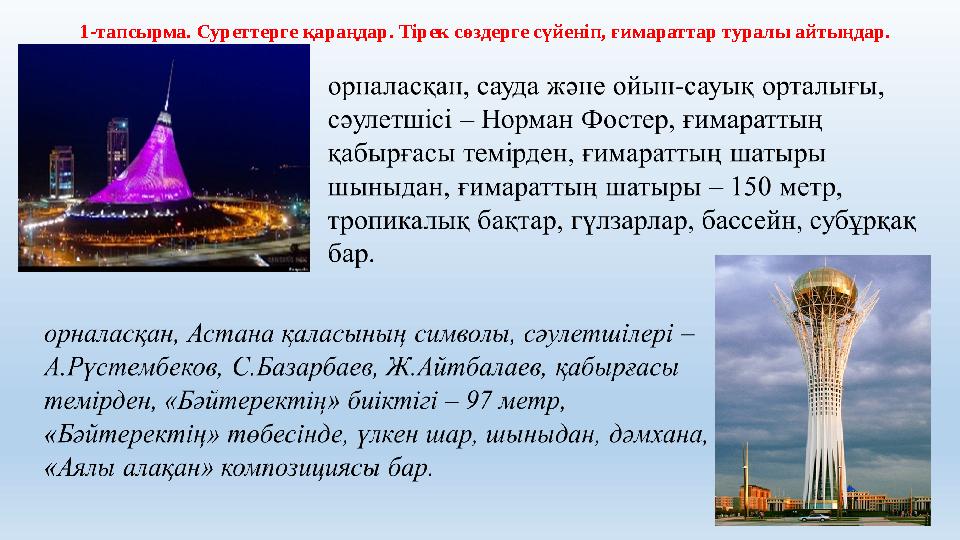 1-тапсырма. Суреттерге қараңдар. Тірек сөздерге сүйеніп, ғимараттар туралы айтыңдар.

орналасқан, сауда және ойын-сауық орталығы, сәулетшісі – Норман Фостер, ғимараттың қабырғасы темірден, ғимараттың шатыры шыныдан, ғимараттың шатыры – 150 метр, тропикалық бақтар, гүлзарлар, бассейн, субұрқақ бар.

орналасқан, Астана қаласының символы, сәулетшілері – А.Рүстембеков, С.Базарбаев, Ж.Айтбалаев, қабырғасы темірден, «Бәйтеректің» биіктігі – 97 метр, «Бәйтеректің» төбесінде, үлкен шар, шыныдан, дәмхана, «Аялы алақан» композициясы бар.